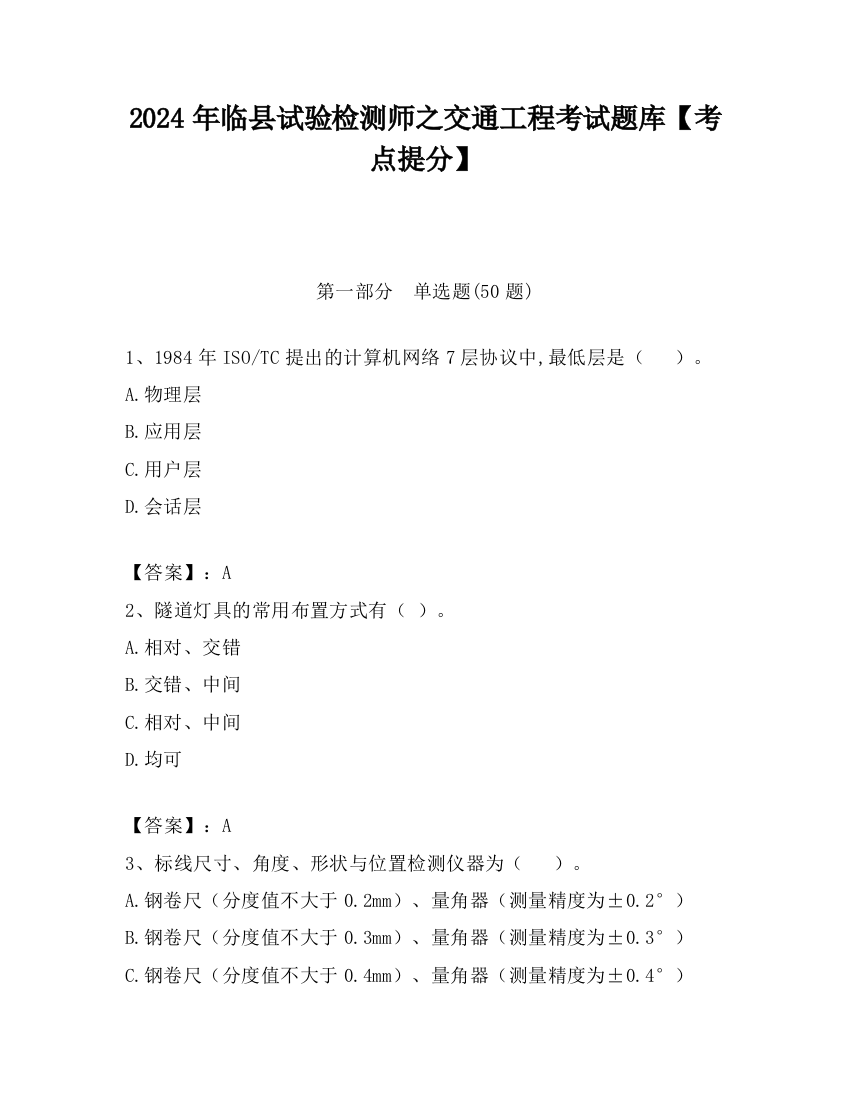 2024 年临县试验检测师之交通工程考试题库【考点提分】

第一部分　单选题(50 题)

1、1984 年 ISO/TC 提出的计算机网络 7 层协议中,最低层是（　　）。

A.物理层

B.应用层

C.用户层

D.会话层

【答案】：A

2、隧道灯具的常用布置方式有（ ）。

A.相对、交错

B.交错、中间

C.相对、中间

D.均可

【答案】：A

3、标线尺寸、角度、形状与位置检测仪器为（　　）。

A.钢卷尺（分度值不大于 0.2mm）、量角器（测量精度为±0.2°）

B.钢卷尺（分度值不大于 0.3mm）、量角器（测量精度为±0.3°）

C.钢卷尺（分度值不大于 0.4mm）、量角器（测量精度为±0.4°）